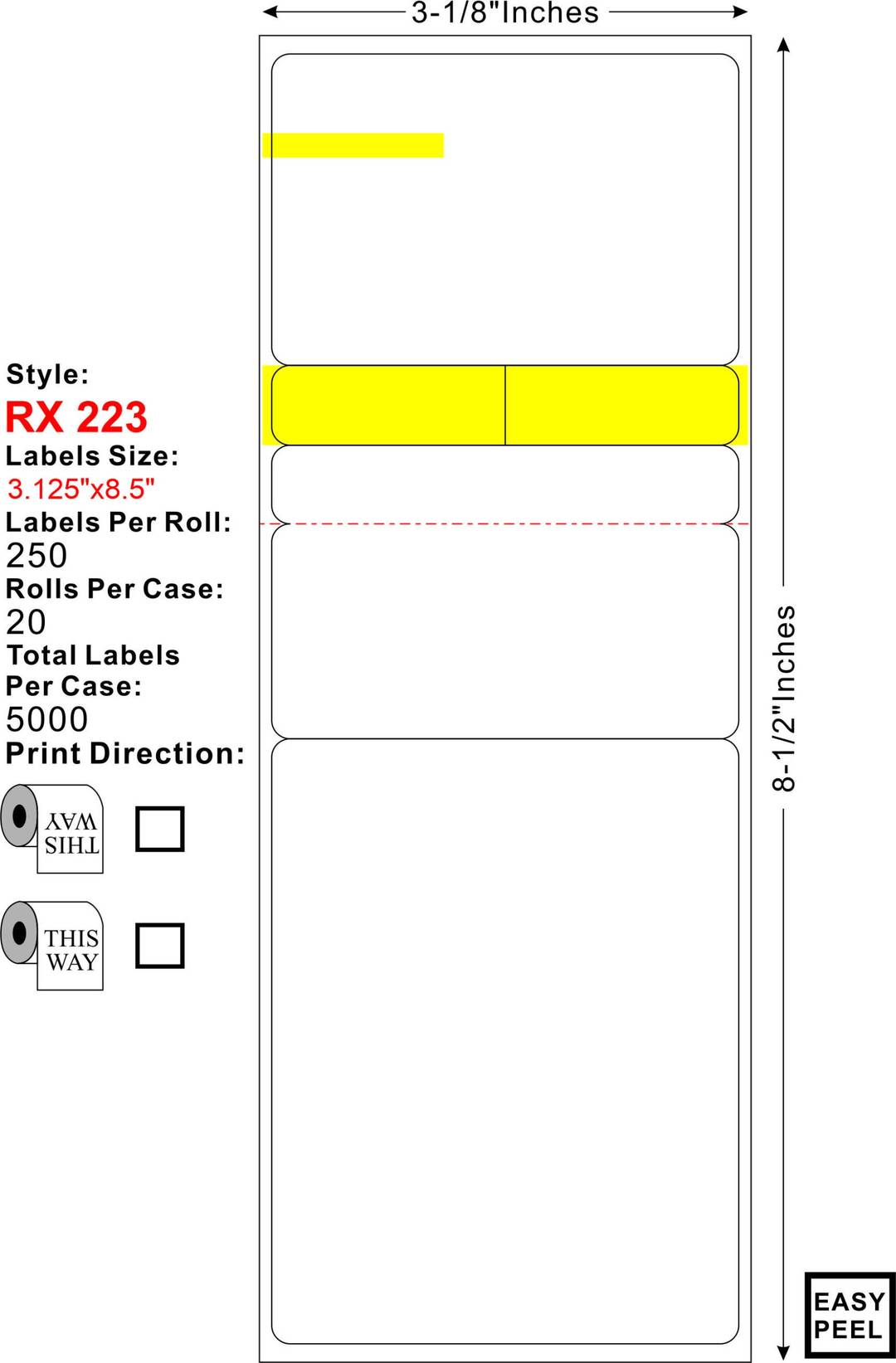 3-1/8"Inches

Style:
RX 223
Labels Size:
3.125"x8.5"
Labels Per Roll:
250
Rolls Per Case:
20
Total Labels Per Case:
5000
Print Direction:

THIS WAY

THIS WAY

8-1/2"Inches

EASY PEEL